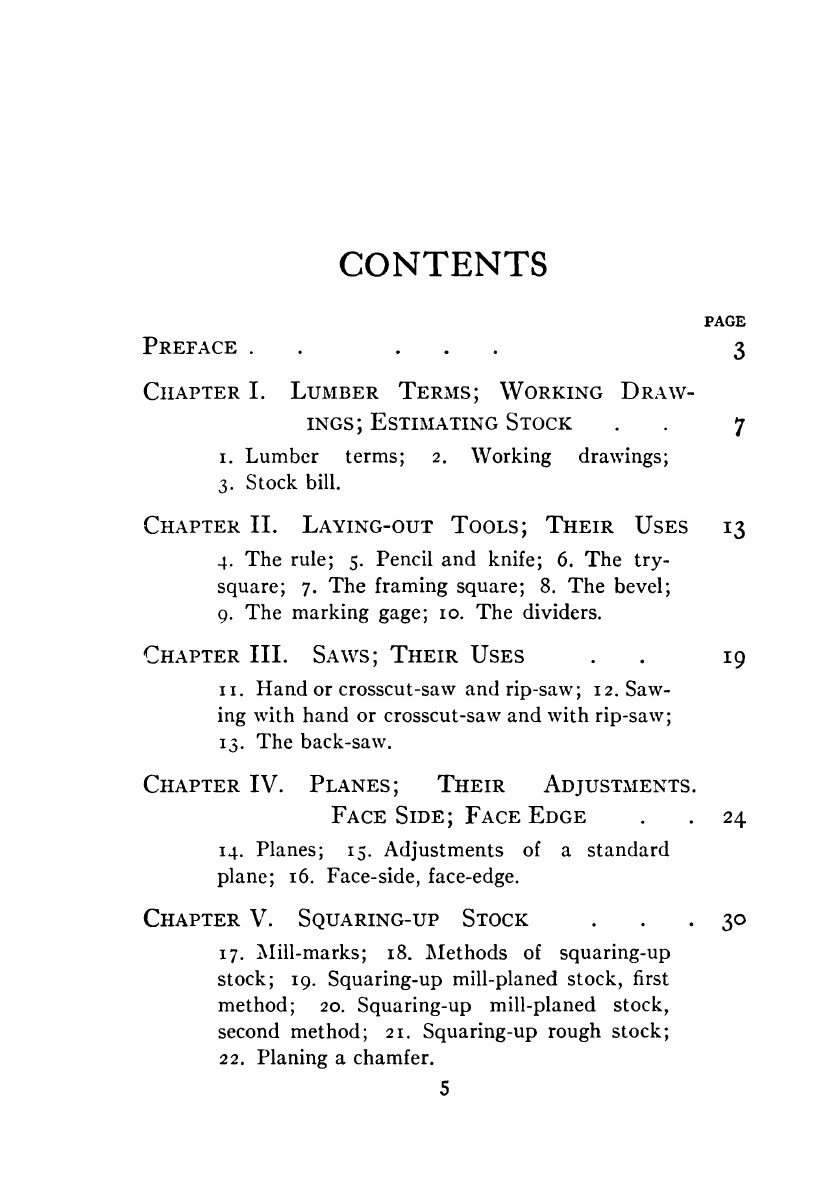 CONTENTS

PAGE

PREFACE . . . . . 3

CHAPTER I. LUMBER TERMS; WORKING DRAWINGS; ESTIMATING STOCK . . 7

1. Lumber terms; 2. Working drawings; 3. Stock bill.

CHAPTER II. LAYING-OUT TOOLS; THEIR USES 13

4. The rule; 5. Pencil and knife; 6. The try-square; 7. The framing square; 8. The bevel; 9. The marking gage; 10. The dividers.

CHAPTER III. SAWS; THEIR USES . . 19

11. Hand or crosscut-saw and rip-saw; 12. Sawing with hand or crosscut-saw and with rip-saw; 13. The back-saw.

CHAPTER IV. PLANES; THEIR ADJUSTMENTS. FACE SIDE; FACE EDGE . . 24

14. Planes; 15. Adjustments of a standard plane; 16. Face-side, face-edge.

CHAPTER V. SQUARING-UP STOCK . . . 30

17. Mill-marks; 18. Methods of squaring-up stock; 19. Squaring-up mill-planed stock, first method; 20. Squaring-up mill-planed stock, second method; 21. Squaring-up rough stock; 22. Planing a chamfer.

5